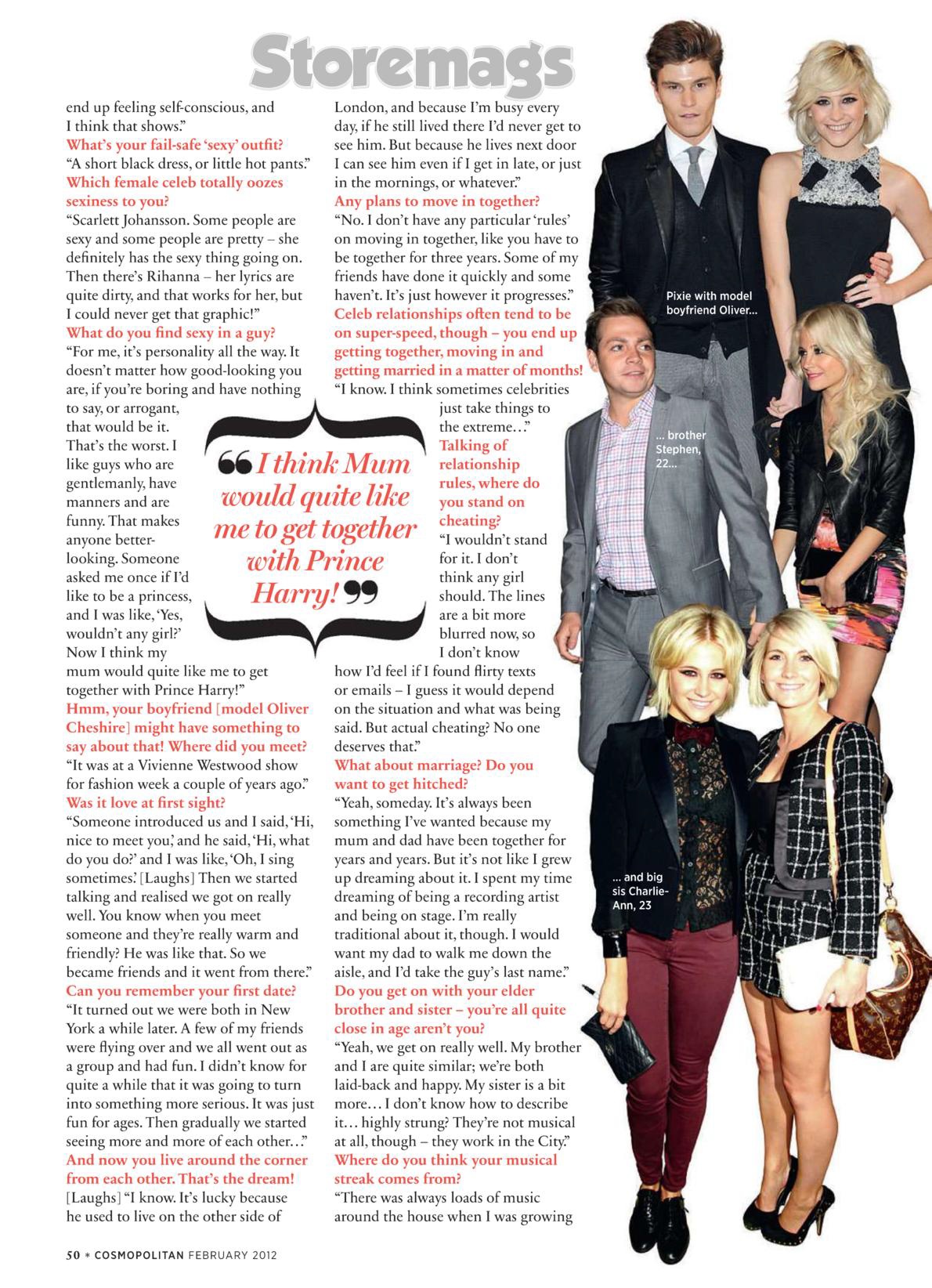 Storemags

end up feeling self-conscious, and I think that shows."
What's your fail-safe 'sexy' outfit?
"A short black dress, or little hot pants."
Which female celeb totally oozes sexiness to you?
"Scarlett Johansson. Some people are sexy and some people are pretty – she definitely has the sexy thing going on. Then there's Rihanna – her lyrics are quite dirty, and that works for her, but I could never get that graphic!"
What do you find sexy in a guy?
"For me, it's personality all the way. It doesn't matter how good-looking you are, if you're boring and have nothing to say, or arrogant, that would be it. That's the worst. I like guys who are gentlemanly, have manners and are funny. That makes anyone better-looking. Someone asked me once if I'd like to be a princess, and I was like, 'Yes, wouldn't any girl?' Now I think my mum would quite like me to get together with Prince Harry!"
Hmm, your boyfriend [model Oliver Cheshire] might have something to say about that! Where did you meet?
"It was at a Vivienne Westwood show for fashion week a couple of years ago."
Was it love at first sight?
"Someone introduced us and I said, 'Hi, nice to meet you,' and he said, 'Hi, what do you do?' and I was like, 'Oh, I sing sometimes.' [Laughs] Then we started talking and realised we got on really well. You know when you meet someone and they're really warm and friendly? He was like that. So we became friends and it went from there."
Can you remember your first date?
"It turned out we were both in New York a while later. A few of my friends were flying over and we all went out as a group and had fun. I didn't know for quite a while that it was going to turn into something more serious. It was just fun for ages. Then gradually we started seeing more and more of each other…"
And now you live around the corner from each other. That's the dream!
[Laughs] "I know. It's lucky because he used to live on the other side of London, and because I'm busy every day, if he still lived there I'd never get to see him. But because he lives next door I can see him even if I get in late, or just in the mornings, or whatever."
Any plans to move in together?
"No. I don't have any particular 'rules' on moving in together, like you have to be together for three years. Some of my friends have done it quickly and some haven't. It's just however it progresses."
Celeb relationships often tend to be on super-speed, though – you end up getting together, moving in and getting married in a matter of months!
"I know. I think sometimes celebrities just take things to the extreme…"
Talking of relationship rules, where do you stand on cheating?
"I wouldn't stand for it. I don't think any girl should. The lines are a bit more blurred now, so I don't know how I'd feel if I found flirty texts or emails – I guess it would depend on the situation and what was being said. But actual cheating? No one deserves that."
What about marriage? Do you want to get hitched?
"Yeah, someday. It's always been something I've wanted because my mum and dad have been together for years and years. But it's not like I grew up dreaming about it. I spent my time dreaming of being a recording artist and being on stage. I'm really traditional about it, though. I would want my dad to walk me down the aisle, and I'd take the guy's last name."
Do you get on with your elder brother and sister – you're all quite close in age aren't you?
"Yeah, we get on really well. My brother and I are quite similar; we're both laid-back and happy. My sister is a bit more… I don't know how to describe it… highly strung? They're not musical at all, though – they work in the City."
Where do you think your musical streak comes from?
"There was always loads of music around the house when I was growing

"I think Mum would quite like me to get together with Prince Harry!"

Pixie with model boyfriend Oliver…

… brother Stephen, 22…

… and big sis Charlie-Ann, 23

50 * COSMOPOLITAN FEBRUARY 2012